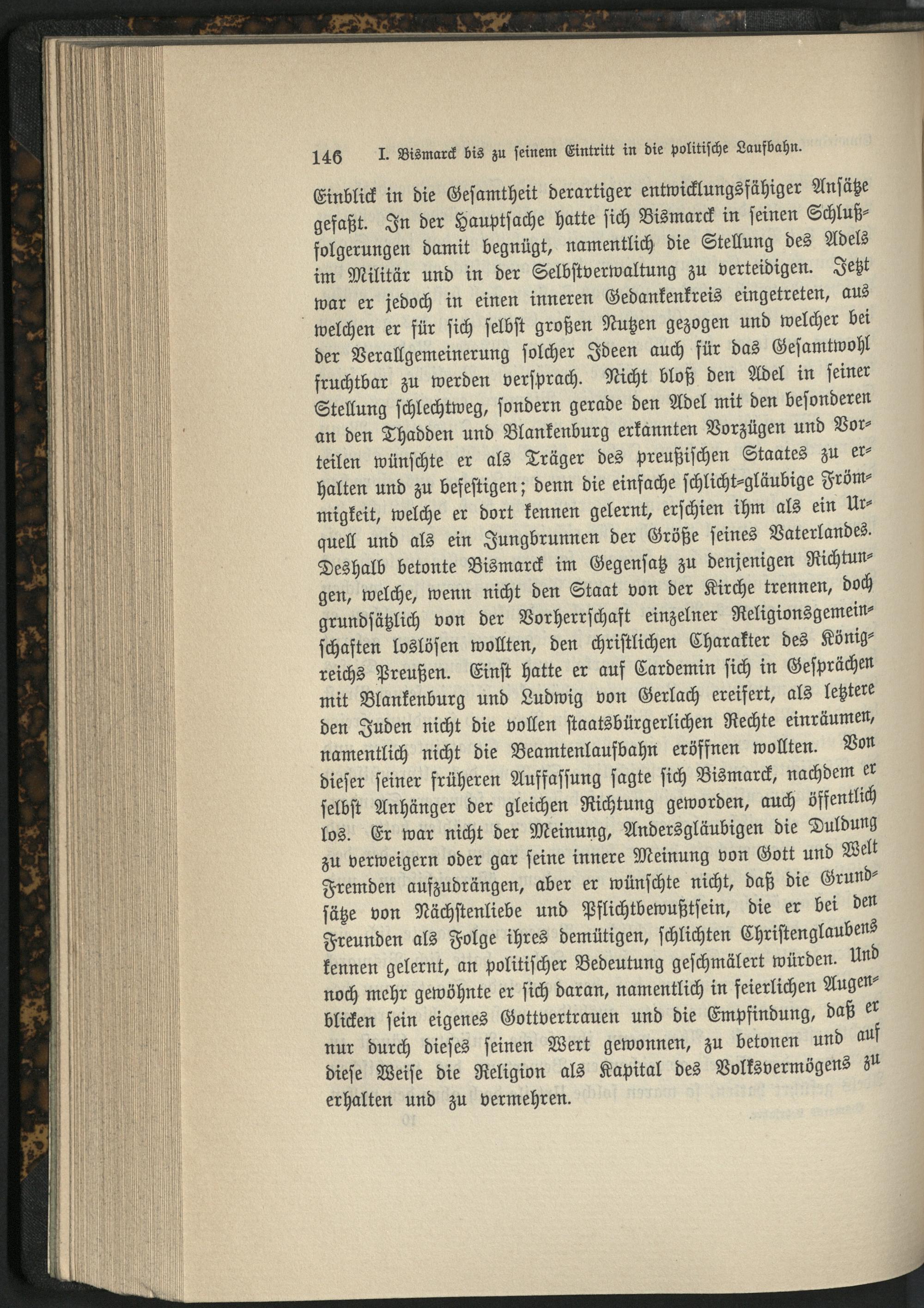 146 I. Bismarck bis zu seinem Eintritt in die politische Laufbahn.

Einblick in die Gesamtheit derartiger entwicklungsfähiger Ansätze gefaßt. In der Hauptsache hatte sich Bismarck in seinen Schlußfolgerungen damit begnügt, namentlich die Stellung des Adels im Militär und in der Selbstverwaltung zu verteidigen. Jetzt war er jedoch in einen inneren Gedankenkreis eingetreten, aus welchen er für sich selbst großen Nutzen gezogen und welcher bei der Verallgemeinerung solcher Ideen auch für das Gesamtwohl fruchtbar zu werden versprach. Nicht bloß den Adel in seiner Stellung schlechtweg, sondern gerade den Adel mit den besonderen an den Thadden und Blankenburg erkannten Vorzügen und Vorteilen wünschte er als Träger des preußischen Staates zu erhalten und zu befestigen; denn die einfache schlicht-gläubige Frömmigkeit, welche er dort kennen gelernt, erschien ihm als ein Urquell und als ein Jungbrunnen der Größe seines Vaterlandes. Deshalb betonte Bismarck im Gegensatz zu denjenigen Richtungen, welche, wenn nicht den Staat von der Kirche trennen, doch grundsätzlich von der Vorherrschaft einzelner Religionsgemeinschaften loslösen wollten, den christlichen Charakter des Königreichs Preußen. Einst hatte er auf Cardemin sich in Gesprächen mit Blankenburg und Ludwig von Gerlach ereifert, als letztere den Juden nicht die vollen staatsbürgerlichen Rechte einräumen, namentlich nicht die Beamtenlaufbahn eröffnen wollten. Von dieser seiner früheren Auffassung sagte sich Bismarck, nachdem er selbst Anhänger der gleichen Richtung geworden, auch öffentlich los. Er war nicht der Meinung, Andersgläubigen die Duldung zu verweigern oder gar seine innere Meinung von Gott und Welt Fremden aufzudrängen, aber er wünschte nicht, daß die Grundsätze von Nächstenliebe und Pflichtbewußtsein, die er bei den Freunden als Folge ihres demütigen, schlichten Christenglaubens kennen gelernt, an politischer Bedeutung geschmälert würden. Und noch mehr gewöhnte er sich daran, namentlich in feierlichen Augenblicken sein eigenes Gottvertrauen und die Empfindung, daß er nur durch dieses seinen Wert gewonnen, zu betonen und auf diese Weise die Religion als Kapital des Volksvermögens zu erhalten und zu vermehren.